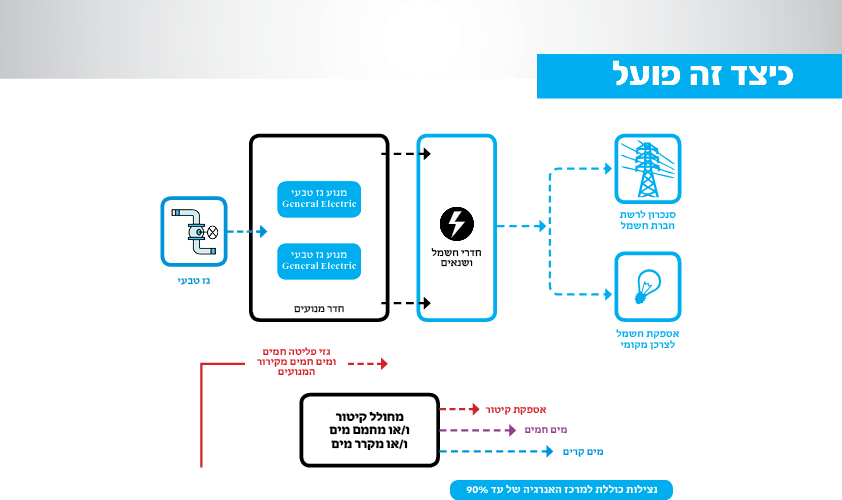 כיצד זה פועל

גז טבעי

מנוע גז טבעי
General Electric

מנוע גז טבעי
General Electric

חדר מנועים

חדרי חשמל ושנאים

סנכרון לרשת חברת חשמל

אספקת חשמל לצרכן מקומי

גזי פליטה חמים ומים חמים מקירור המנועים

מחולל קיטור ו/או מחמם מים ו/או מקרר מים

אספקת קיטור

מים חמים

מים קרים

נצילות כוללת למרכז האנרגיה של עד 90%